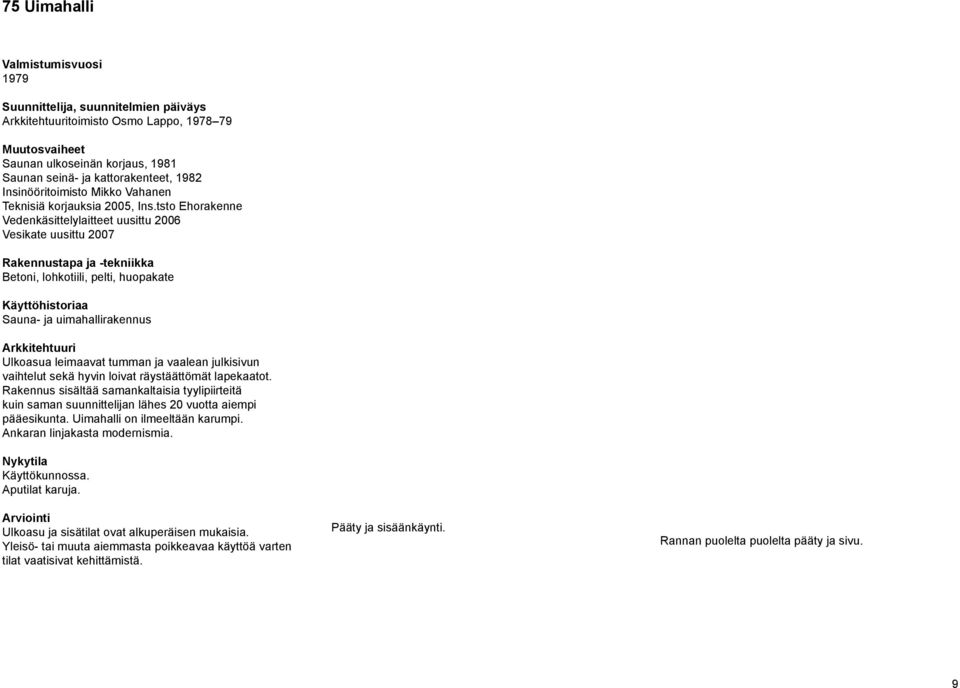 75 Uimahalli

Valmistumisvuosi
1979

Suunnittelija, suunnitelmien päiväys
Arkkitehtuuritoimisto Osmo Lappo, 1978–79

Muutosvaiheet
Saunan ulkoseinän korjaus, 1981
Saunan seinä- ja kattorakenteet, 1982
Insinööritoimisto Mikko Vahanen
Teknisiä korjauksia 2005, Ins.tsto Ehorakenne
Vedenkäsittelylaitteet uusittu 2006
Vesikate uusittu 2007

Rakennustapa ja -tekniikka
Betoni, lohkotiili, pelti, huopakate

Käyttöhistoriaa
Sauna- ja uimahallirakennus

Arkkitehtuuri
Ulkoasua leimaavat tumman ja vaalean julkisivun vaihtelut sekä hyvin loivat räystäättömät lapekaatot. Rakennus sisältää samankaltaisia tyylipiirteitä kuin saman suunnittelijan lähes 20 vuotta aiempi pääesikunta. Uimahalli on ilmeeltään karumpi. Ankaran linjakasta modernismia.

Nykytila
Käyttökunnossa.
Aputilat karuja.

Arviointi
Ulkoasu ja sisätilat ovat alkuperäisen mukaisia. Yleisö- tai muuta aiemmasta poikkeavaa käyttöä varten tilat vaatisivat kehittämistä.

Pääty ja sisäänkäynti.

Rannan puolelta puolelta pääty ja sivu.

9